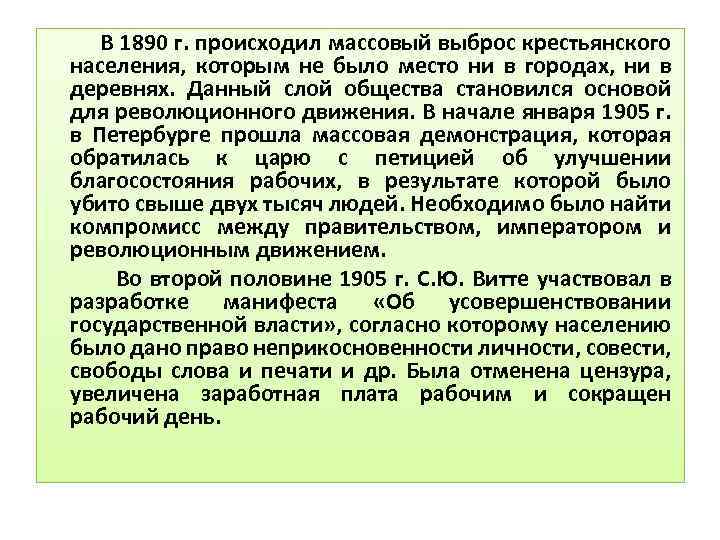 В 1890 г. происходил массовый выброс крестьянского населения, которым не было место ни в городах, ни в деревнях. Данный слой общества становился основой для революционного движения. В начале января 1905 г. в Петербурге прошла массовая демонстрация, которая обратилась к царю с петицией об улучшении благосостояния рабочих, в результате которой было убито свыше двух тысяч людей. Необходимо было найти компромисс между правительством, императором и революционным движением.

Во второй половине 1905 г. С.Ю. Витте участвовал в разработке манифеста «Об усовершенствовании государственной власти», согласно которому населению было дано право неприкосновенности личности, совести, свободы слова и печати и др. Была отменена цензура, увеличена заработная плата рабочим и сокращен рабочий день.